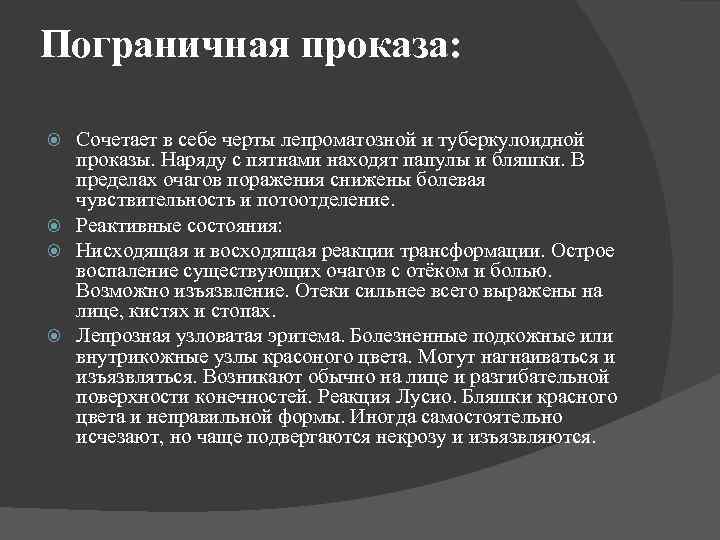 Пограничная проказа:

Сочетает в себе черты лепроматозной и туберкулоидной проказы. Наряду с пятнами находят папулы и бляшки. В пределах очагов поражения снижены болевая чувствительность и потоотделение.

Реактивные состояния:

Нисходящая и восходящая реакции трансформации. Острое воспаление существующих очагов с отёком и болью. Возможно изъязвление. Отеки сильнее всего выражены на лице, кистях и стопах.

Лепрозная узловатая эритема. Болезненные подкожные или внутрикожные узлы красоного цвета. Могут нагнаиваться и изъязвляться. Возникают обычно на лице и разгибательной поверхности конечностей. Реакция Лусио. Бляшки красного цвета и неправильной формы. Иногда самостоятельно исчезают, но чаще подвергаются некрозу и изъязвляются.